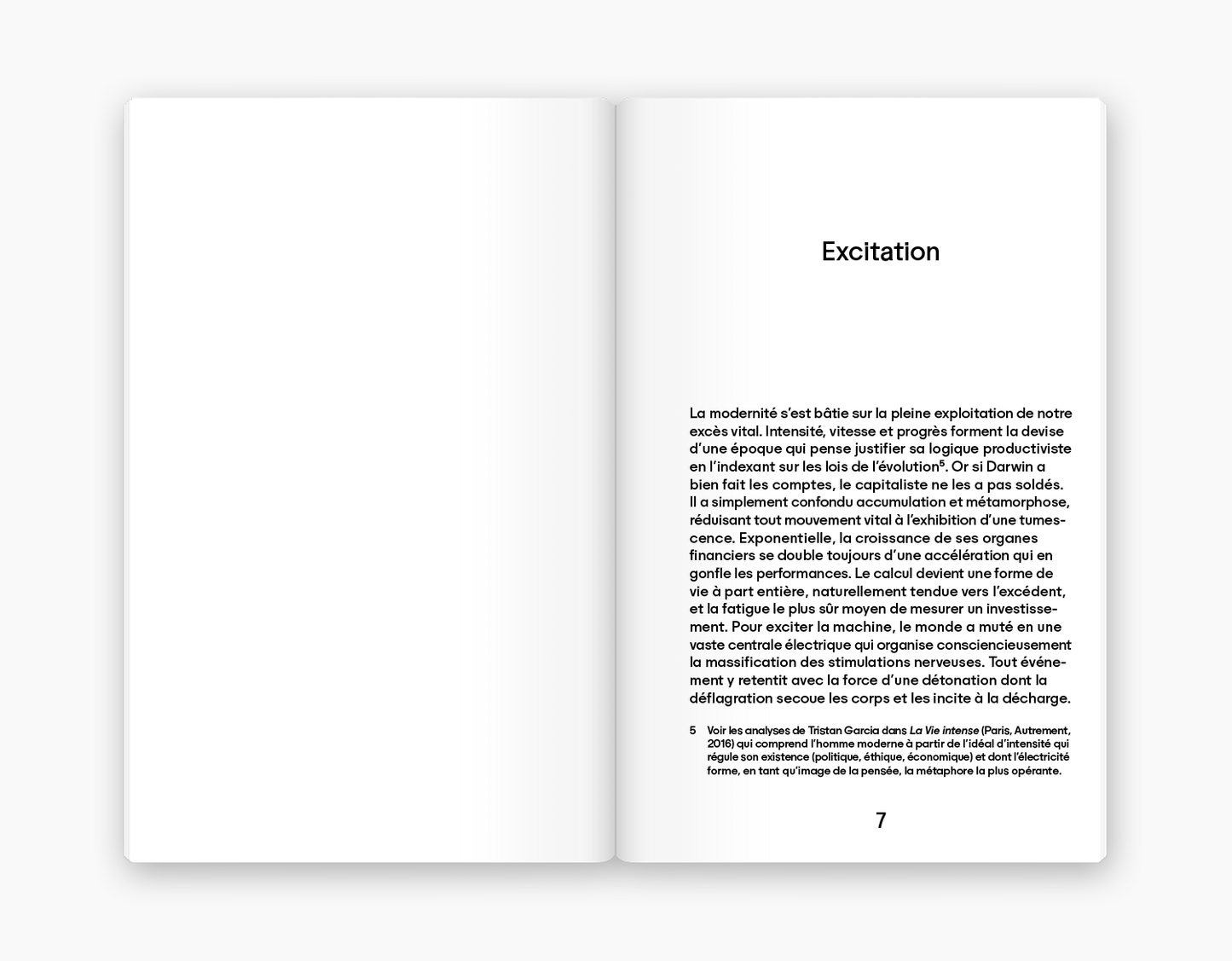 Excitation

La modernité s'est bâtie sur la pleine exploitation de notre excès vital. Intensité, vitesse et progrès forment la devise d'une époque qui pense justifier sa logique productiviste en l'indexant sur les lois de l'évolution$^{5}$. Or si Darwin a bien fait les comptes, le capitaliste ne les a pas soldés. Il a simplement confondu accumulation et métamorphose, réduisant tout mouvement vital à l'exhibition d'une tumescence. Exponentielle, la croissance de ses organes financiers se double toujours d'une accélération qui en gonfle les performances. Le calcul devient une forme de vie à part entière, naturellement tendue vers l'excédent, et la fatigue le plus sûr moyen de mesurer un investissement. Pour exciter la machine, le monde a muté en une vaste centrale électrique qui organise consciencieusement la massification des stimulations nerveuses. Tout événement y retentit avec la force d'une détonation dont la déflagration secoue les corps et les incite à la décharge.

5 Voir les analyses de Tristan Garcia dans La Vie intense (Paris, Autrement, 2016) qui comprend l'homme moderne à partir de l'idéal d'intensité qui régule son existence (politique, éthique, économique) et dont l'électricité forme, en tant qu'image de la pensée, la métaphore la plus opérante.

7